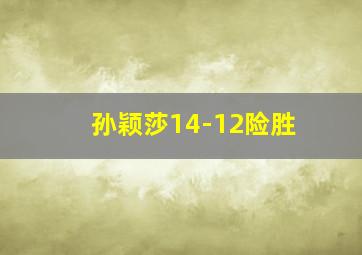 孙颖莎14-12险胜